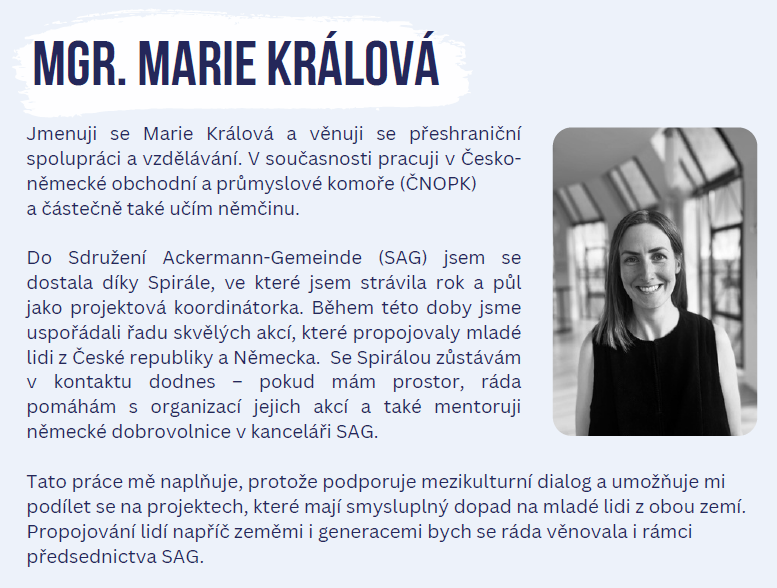 MGR. MARIE KRÁLOVÁ

Jmenuji se Marie Králová a věnuji se přeshraniční spolupráci a vzdělávání. V současnosti pracuji v Česko-německé obchodní a průmyslové komoře (ČNOPK) a částečně také učím němčinu.

Do Sdružení Ackermann-Gemeinde (SAG) jsem se dostala díky Spirále, ve které jsem strávila rok a půl jako projektová koordinátorka. Během této doby jsme uspořádali řadu skvělých akcí, které propojovaly mladé lidi z České republiky a Německa. Se Spirálou zůstávám v kontaktu dodnes – pokud mám prostor, ráda pomáhám s organizací jejich akcí a také mentoruji německé dobrovolnice v kanceláři SAG.

Tato práce mě naplňuje, protože podporuje mezikulturní dialog a umožňuje mi podílet se na projektech, které mají smysluplný dopad na mladé lidi z obou zemí. Propojování lidí napříč zeměmi i generacemi bych se ráda věnovala i rámci předsednictva SAG.